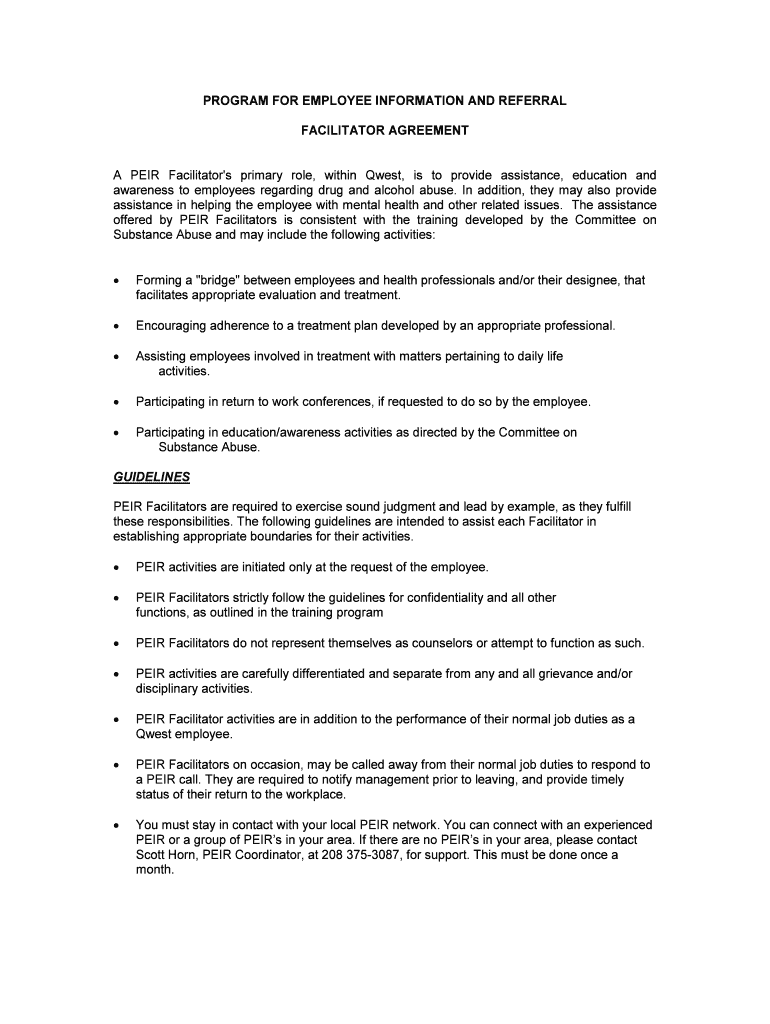 PROGRAM FOR EMPLOYEE INFORMATION AND REFERRAL

FACILITATOR AGREEMENT

A PEIR Facilitator's primary role, within Qwest, is to provide assistance, education and awareness to employees regarding drug and alcohol abuse. In addition, they may also provide assistance in helping the employee with mental health and other related issues. The assistance offered by PEIR Facilitators is consistent with the training developed by the Committee on Substance Abuse and may include the following activities:

• Forming a "bridge" between employees and health professionals and/or their designee, that facilitates appropriate evaluation and treatment.

• Encouraging adherence to a treatment plan developed by an appropriate professional.

• Assisting employees involved in treatment with matters pertaining to daily life activities.

• Participating in return to work conferences, if requested to do so by the employee.

• Participating in education/awareness activities as directed by the Committee on Substance Abuse.

GUIDELINES

PEIR Facilitators are required to exercise sound judgment and lead by example, as they fulfill these responsibilities. The following guidelines are intended to assist each Facilitator in establishing appropriate boundaries for their activities.

• PEIR activities are initiated only at the request of the employee.

• PEIR Facilitators strictly follow the guidelines for confidentiality and all other functions, as outlined in the training program

• PEIR Facilitators do not represent themselves as counselors or attempt to function as such.

• PEIR activities are carefully differentiated and separate from any and all grievance and/or disciplinary activities.

• PEIR Facilitator activities are in addition to the performance of their normal job duties as a Qwest employee.

• PEIR Facilitators on occasion, may be called away from their normal job duties to respond to a PEIR call. They are required to notify management prior to leaving, and provide timely status of their return to the workplace.

• You must stay in contact with your local PEIR network. You can connect with an experienced PEIR or a group of PEIR's in your area. If there are no PEIR's in your area, please contact Scott Horn, PEIR Coordinator, at 208 375-3087, for support. This must be done once a month.